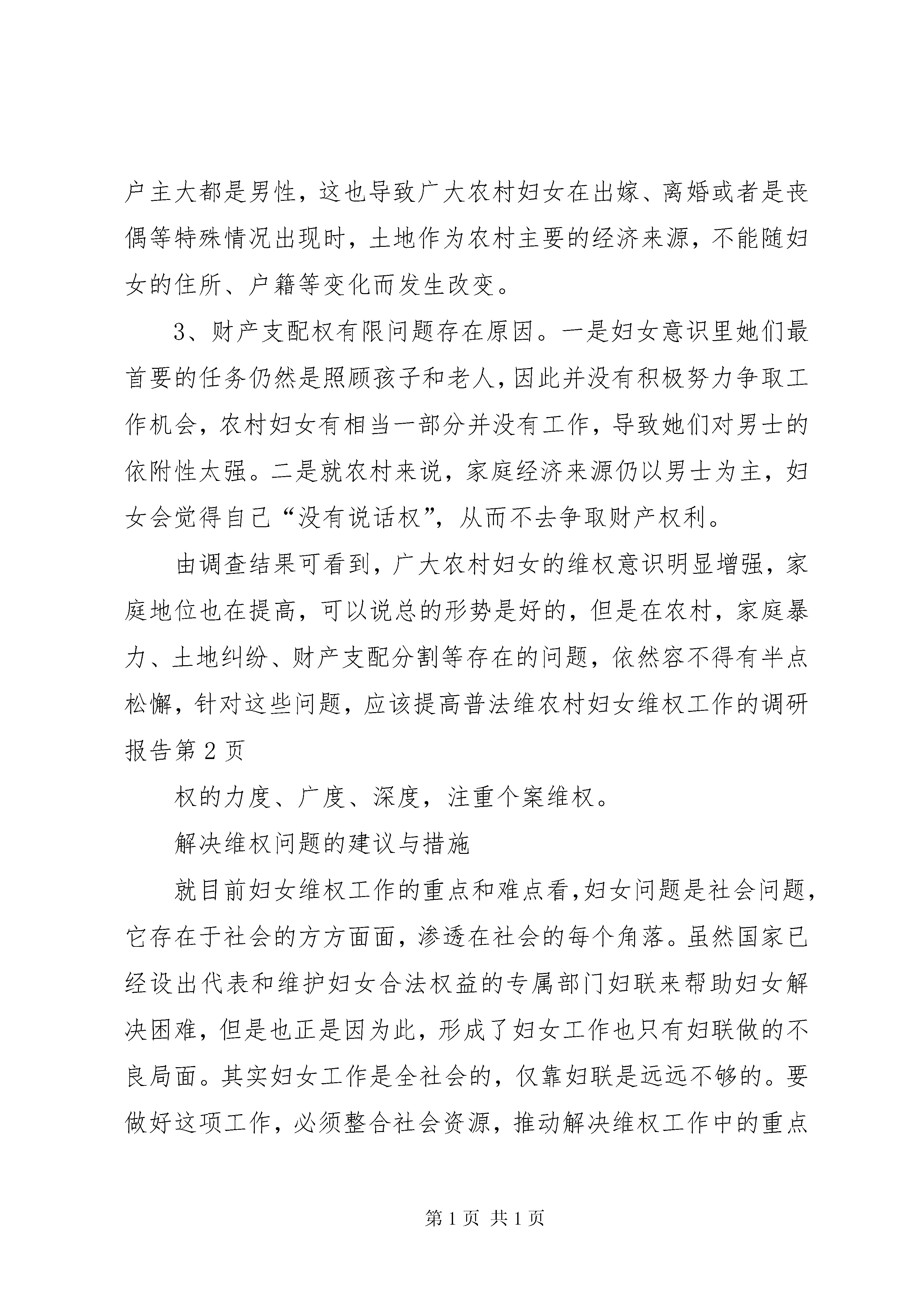 户主大都是男性，这也导致广大农村妇女在出嫁、离婚或者是丧偶等特殊情况出现时，土地作为农村主要的经济来源，不能随妇女的住所、户籍等变化而发生改变。

3、财产支配权有限问题存在原因。一是妇女意识里她们最首要的任务仍然是照顾孩子和老人，因此并没有积极努力争取工作机会，农村妇女有相当一部分并没有工作，导致她们对男士的依附性太强。二是就农村来说，家庭经济来源仍以男士为主，妇女会觉得自己“没有说话权”，从而不去争取财产权利。

由调查结果可看到，广大农村妇女的维权意识明显增强，家庭地位也在提高，可以说总的形势是好的，但是在农村，家庭暴力、土地纠纷、财产支配分割等存在的问题，依然容不得有半点松懈，针对这些问题，应该提高普法维农村妇女维权工作的调研报告第2页

权的力度、广度、深度，注重个案维权。

解决维权问题的建议与措施

就目前妇女维权工作的重点和难点看，妇女问题是社会问题，它存在于社会的方方面面，渗透在社会的每个角落。虽然国家已经设出代表和维护妇女合法权益的专属部门妇联来帮助妇女解决困难，但是也正是因为此，形成了妇女工作也只有妇联做的不良局面。其实妇女工作是全社会的，仅靠妇联是远远不够的。要做好这项工作，必须整合社会资源，推动解决维权工作中的重点

第1页 共1页